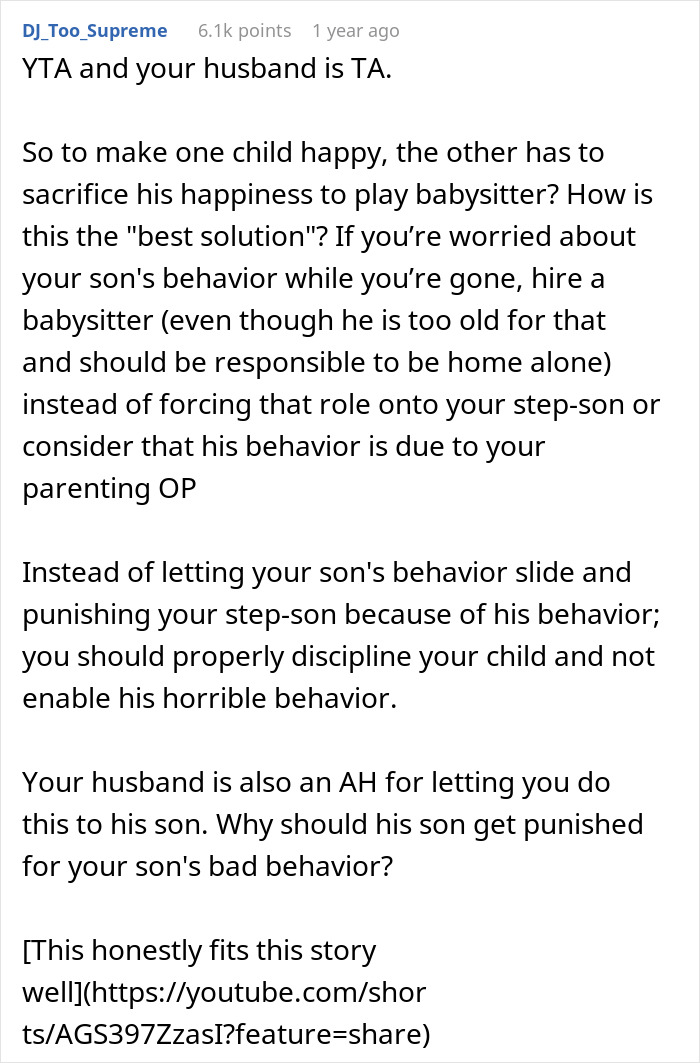 DJ_Too_Supreme 6.1k points 1 year ago

YTA and your husband is TA.

So to make one child happy, the other has to sacrifice his happiness to play babysitter? How is this the "best solution"? If you’re worried about your son's behavior while you’re gone, hire a babysitter (even though he is too old for that and should be responsible to be home alone) instead of forcing that role onto your step-son or consider that his behavior is due to your parenting OP

Instead of letting your son's behavior slide and punishing your step-son because of his behavior; you should properly discipline your child and not enable his horrible behavior.

Your husband is also an AH for letting you do this to his son. Why should his son get punished for your son's bad behavior?

[This honestly fits this story well](https://youtube.com/shorts/AGS397ZzasI?feature=share)